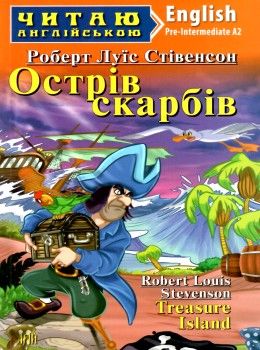 ЧИТАЮ АНГЛІЙСЬКОЮ

English
Pre-Intermediate A2

Роберт Луїс Стівенсон

Острів скарбів

Robert Louis Stevenson
Treasure Island